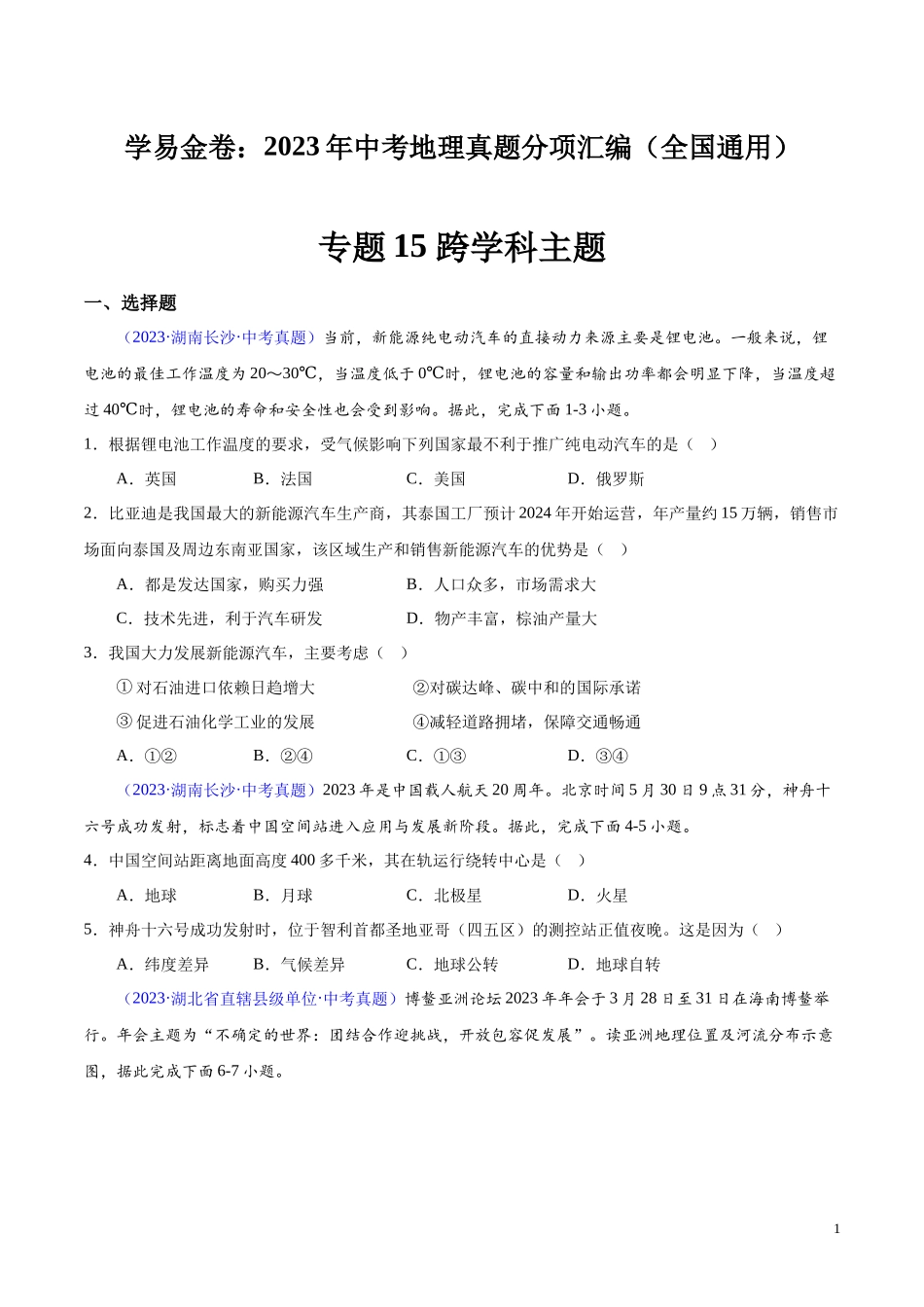 学易金卷：2023年中考地理真题分项汇编（全国通用）

专题15 跨学科主题

一、选择题

（2023·湖南长沙·中考真题）当前，新能源纯电动汽车的直接动力来源主要是锂电池。一般来说，锂电池的最佳工作温度为20～30℃，当温度低于0℃时，锂电池的容量和输出功率都会明显下降，当温度超过40℃时，锂电池的寿命和安全性也会受到影响。据此，完成下面1-3小题。

1．根据锂电池工作温度的要求，受气候影响下列国家最不利于推广纯电动汽车的是（　）

A．英国　　B．法国　　C．美国　　D．俄罗斯

2．比亚迪是我国最大的新能源汽车生产商，其泰国工厂预计2024年开始运营，年产量约15万辆，销售市场面向泰国及周边东南亚国家，该区域生产和销售新能源汽车的优势是（　）

A．都是发达国家，购买力强　　B．人口众多，市场需求大

C．技术先进，利于汽车研发　　D．物产丰富，棕油产量大

3．我国大力发展新能源汽车，主要考虑（　）

①对石油进口依赖日趋增大　　②对碳达峰、碳中和的国际承诺

③促进石油化学工业的发展　　④减轻道路拥堵，保障交通畅通

A．①②　　B．②④　　C．①③　　D．③④

（2023·湖南长沙·中考真题）2023年是中国载人航天20周年。北京时间5月30日9点31分，神舟十六号成功发射，标志着中国空间站进入应用与发展新阶段。据此，完成下面4-5小题。

4．中国空间站距离地面高度400多千米，其在轨运行绕转中心是（　）

A．地球　　B．月球　　C．北极星　　D．火星

5．神舟十六号成功发射时，位于智利首都圣地亚哥（四五区）的测控站正值夜晚。这是因为（　）

A．纬度差异　　B．气候差异　　C．地球公转　　D．地球自转

（2023·湖北省直辖县级单位·中考真题）博鳌亚洲论坛2023年年会于3月28日至31日在海南博鳌举行。年会主题为“不确定的世界：团结合作迎挑战，开放包容促发展”。读亚洲地理位置及河流分布示意图，据此完成下面6-7小题。

1